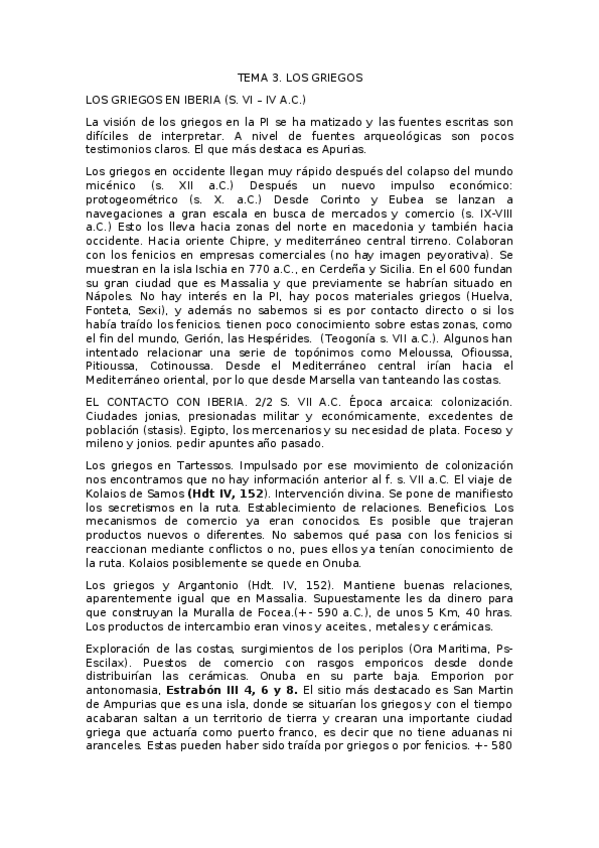 TEMA 3. LOS GRIEGOS

LOS GRIEGOS EN IBERIA (S. VI – IV A.C.)

La visión de los griegos en la PI se ha matizado y las fuentes escritas son difíciles de interpretar. A nivel de fuentes arqueológicas son pocos testimonios claros. El que más destaca es Apurias.

Los griegos en occidente llegan muy rápido después del colapso del mundo micénico (s. XII a.C.) Después un nuevo impulso económico: protogeométrico (s. X. a.C.) Desde Corinto y Eubea se lanzan a navegaciones a gran escala en busca de mercados y comercio (s. IX-VIII a.C.) Esto los lleva hacia zonas del norte en macedonia y también hacia occidente. Hacia oriente Chipre, y mediterráneo central tirreno. Colaboran con los fenicios en empresas comerciales (no hay imagen peyorativa). Se muestran en la isla Ischia en 770 a.C., en Cerdeña y Sicilia. En el 600 fundan su gran ciudad que es Massalia y que previamente se habrían situado en Nápoles. No hay interés en la PI, hay pocos materiales griegos (Huelva, Fonteta, Sexi), y además no sabemos si es por contacto directo o si los había traído los fenicios. tienen poco conocimiento sobre estas zonas, como el fin del mundo, Gerión, las Hespérides. (Teogonía s. VII a.C.). Algunos han intentado relacionar una serie de topónimos como Meloussa, Ofioussa, Pitioussa, Cotinoussa. Desde el Mediterráneo central irían hacia el Mediterráneo oriental, por lo que desde Marsella van tanteando las costas.

EL CONTACTO CON IBERIA. 2/2 S. VII A.C. Época arcaica: colonización. Ciudades jonias, presionadas militar y económicamente, excedentes de población (stasis). Egipto, los mercenarios y su necesidad de plata. Foceso y mileno y jonios. pedir apuntes año pasado.

Los griegos en Tartessos. Impulsado por ese movimiento de colonización nos encontramos que no hay información anterior al f. s. VII a.C. El viaje de Kolaios de Samos **(Hdt IV, 152)**. Intervención divina. Se pone de manifiesto los secretismos en la ruta. Establecimiento de relaciones. Beneficios. Los mecanismos de comercio ya eran conocidos. Es posible que trajeran productos nuevos o diferentes. No sabemos qué pasa con los fenicios si reaccionan mediante conflictos o no, pues ellos ya tenían conocimiento de la ruta. Kolaios posiblemente se quede en Onuba.

Los griegos y Argantonio (Hdt. IV, 152). Mantiene buenas relaciones, aparentemente igual que en Massalia. Supuestamente les da dinero para que construyan la Muralla de Focea.(+- 590 a.C.), de unos 5 Km, 40 hras. Los productos de intercambio eran vinos y aceites., metales y cerámicas.

Exploración de las costas, surgimientos de los periplos (Ora Maritima, Ps-Escilax). Puestos de comercio con rasgos emporicos desde donde distribuirían las cerámicas. Onuba en su parte baja. Emporion por antonomasia, **Estrabón III 4, 6 y 8.** El sitio más destacado es San Martin de Ampurias que es una isla, donde se situarían los griegos y con el tiempo acabaran saltan a un territorio de tierra y crearan una importante ciudad griega que actuaría como puerto franco, es decir que no tiene aduanas ni aranceles. Estas pueden haber sido traída por griegos o por fenicios. +- 580